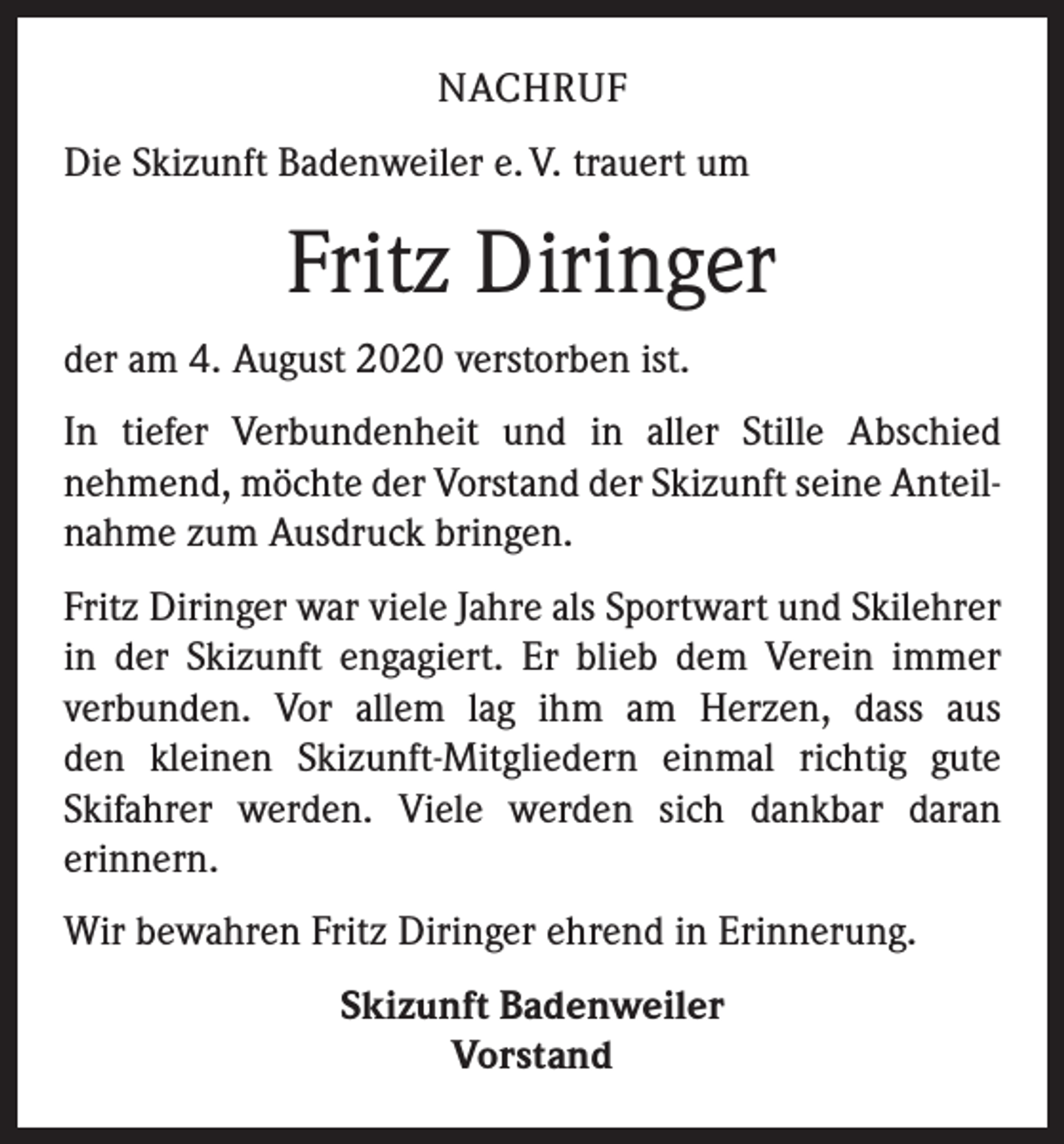 NACHRUF

Die Skizunft Badenweiler e. V. trauert um

Fritz Diringer

der am 4. August 2020 verstorben ist.

In tiefer Verbundenheit und in aller Stille Abschied nehmend, möchte der Vorstand der Skizunft seine Anteilnahme zum Ausdruck bringen.

Fritz Diringer war viele Jahre als Sportwart und Skilehrer in der Skizunft engagiert. Er blieb dem Verein immer verbunden. Vor allem lag ihm am Herzen, dass aus den kleinen Skizunft-Mitgliedern einmal richtig gute Skifahrer werden. Viele werden sich dankbar daran erinnern.

Wir bewahren Fritz Diringer ehrend in Erinnerung.

Skizunft Badenweiler
Vorstand